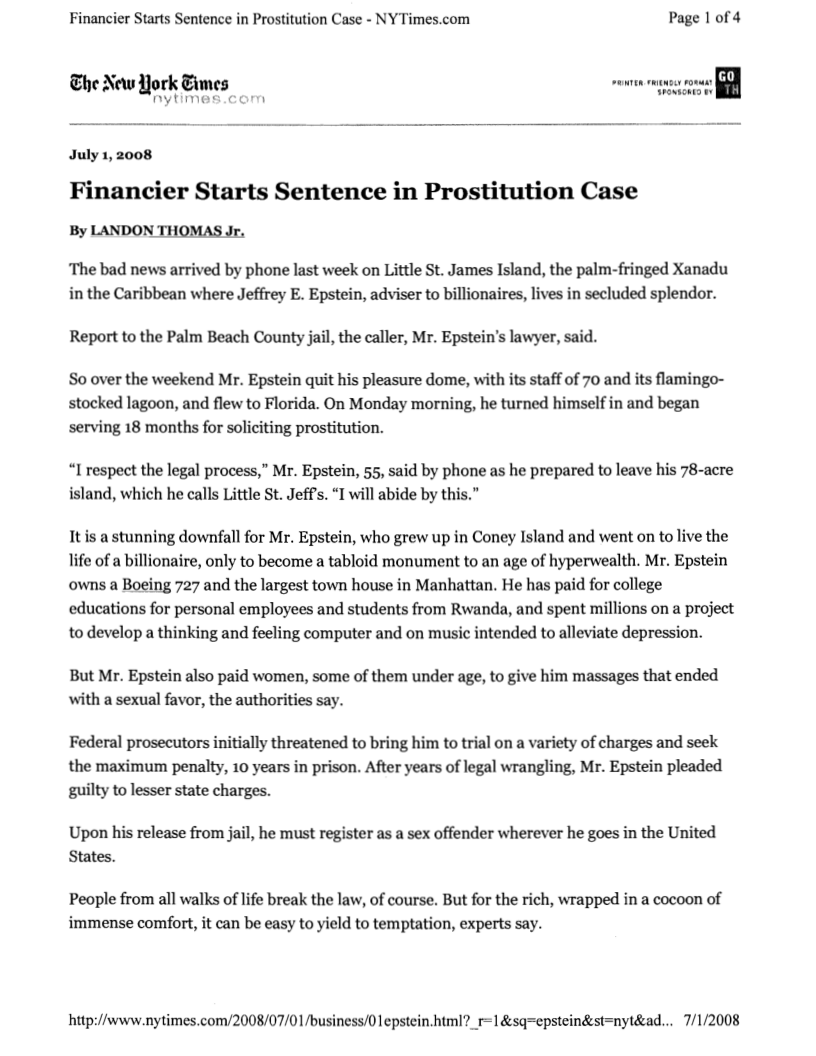 Financier Starts Sentence in Prostitution Case - NYTimes.com

Page 1 of 4

The New York Times
nytimes.com

PRINTER-FRIENDLY FORMAT SPONSORED BY GO TH

July 1, 2008

Financier Starts Sentence in Prostitution Case

By LANDON THOMAS Jr.

The bad news arrived by phone last week on Little St. James Island, the palm-fringed Xanadu in the Caribbean where Jeffrey E. Epstein, adviser to billionaires, lives in secluded splendor.

Report to the Palm Beach County jail, the caller, Mr. Epstein's lawyer, said.

So over the weekend Mr. Epstein quit his pleasure dome, with its staff of 70 and its flamingo-stocked lagoon, and flew to Florida. On Monday morning, he turned himself in and began serving 18 months for soliciting prostitution.

"I respect the legal process," Mr. Epstein, 55, said by phone as he prepared to leave his 78-acre island, which he calls Little St. Jeff's. "I will abide by this."

It is a stunning downfall for Mr. Epstein, who grew up in Coney Island and went on to live the life of a billionaire, only to become a tabloid monument to an age of hyperwealth. Mr. Epstein owns a Boeing 727 and the largest town house in Manhattan. He has paid for college educations for personal employees and students from Rwanda, and spent millions on a project to develop a thinking and feeling computer and on music intended to alleviate depression.

But Mr. Epstein also paid women, some of them under age, to give him massages that ended with a sexual favor, the authorities say.

Federal prosecutors initially threatened to bring him to trial on a variety of charges and seek the maximum penalty, 10 years in prison. After years of legal wrangling, Mr. Epstein pleaded guilty to lesser state charges.

Upon his release from jail, he must register as a sex offender wherever he goes in the United States.

People from all walks of life break the law, of course. But for the rich, wrapped in a cocoon of immense comfort, it can be easy to yield to temptation, experts say.

http://www.nytimes.com/2008/07/01/business/01epstein.html?_r=1&sq=epstein&st=nyt&ad... 7/1/2008